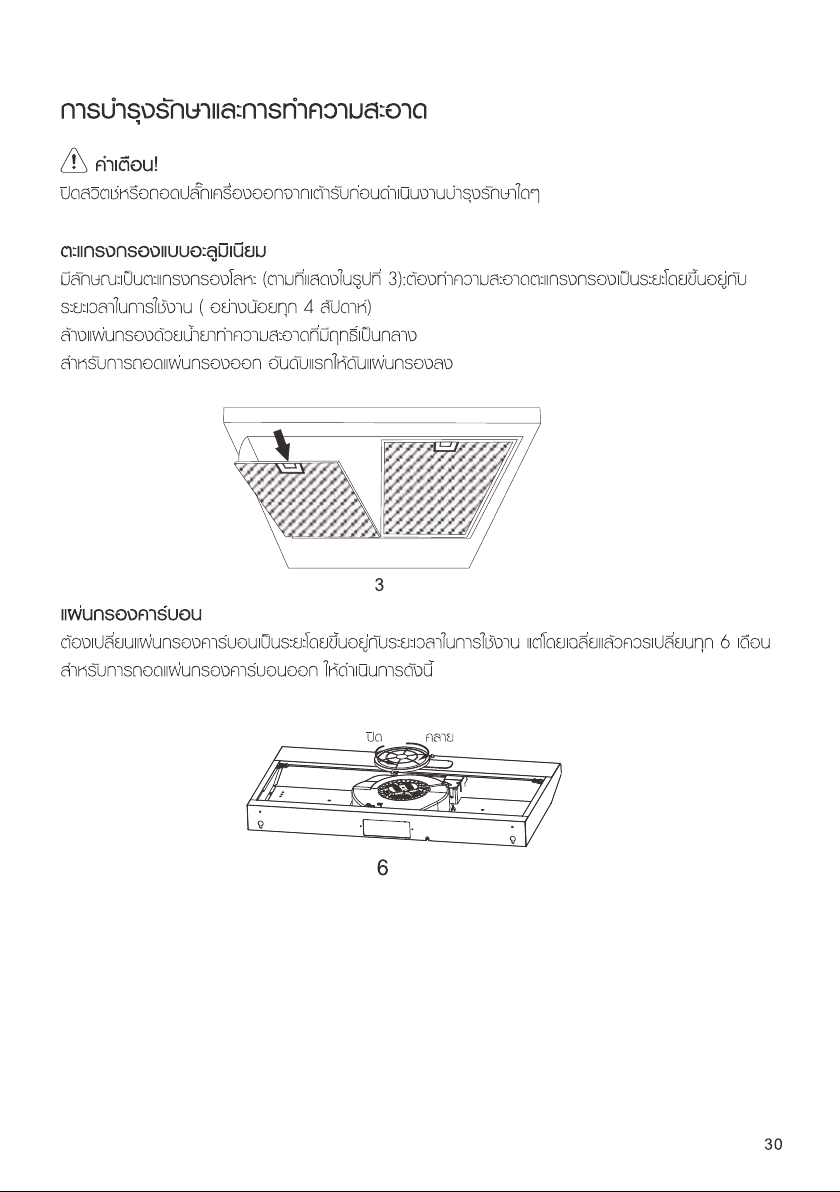 การบำรุงรักษาและการทำความสะอาด

คำเตือน!

ปิดสวิตช์หรือถอดปลั๊กเครื่องออกจากเต้ารับก่อนดำเนินงานบำรุงรักษาใดๆ

ตะแกรงกรองแบบอะลูมิเนียม

มีลักษณะเป็นตะแกรงกรองโลหะ (ตามที่แสดงในรูปที่ 3):ต้องทำความสะอาดตะแกรงกรองเป็นระยะโดยขึ้นอยู่กับระยะเวลาในการใช้งาน ( อย่างน้อยทุก 4 สัปดาห์)

ล้างแผ่นกรองด้วยน้ำยาทำความสะอาดที่มีฤทธิ์เป็นกลาง

สำหรับการถอดแผ่นกรองออก อันดับแรกให้ดันแผ่นกรองลง

3

แผ่นกรองคาร์บอน

ต้องเปลี่ยนแผ่นกรองคาร์บอนเป็นระยะโดยขึ้นอยู่กับระยะเวลาในการใช้งาน แต่โดยเฉลี่ยแล้วควรเปลี่ยนทุก 6 เดือน

สำหรับการถอดแผ่นกรองคาร์บอนออก ให้ดำเนินการดังนี้

ปิด
คลาย

6

30